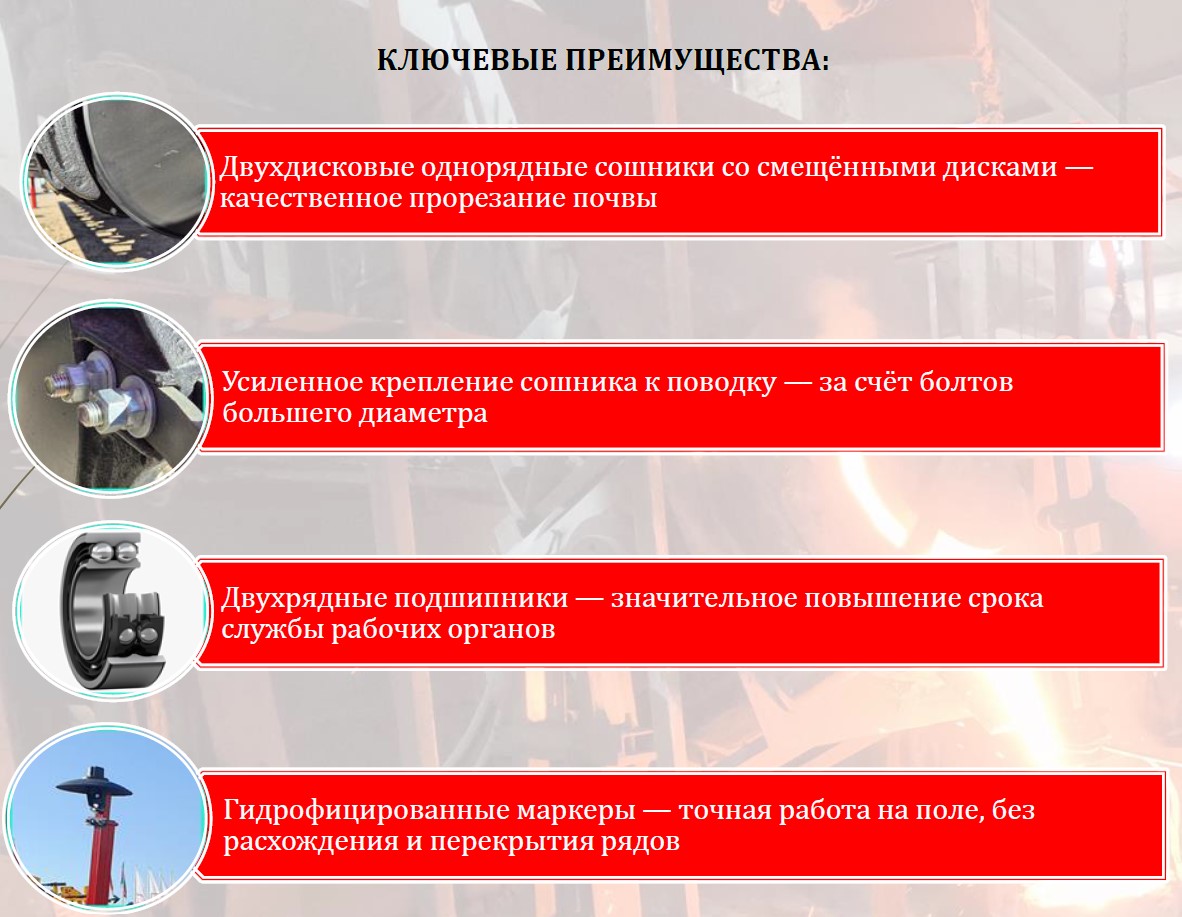 КЛЮЧЕВЫЕ ПРЕИМУЩЕСТВА:

Двухдисковые однорядные сошники со смещёнными дисками — качественное прорезание почвы

Усиленное крепление сошника к поводку — за счёт болтов большего диаметра

Двухрядные подшипники — значительное повышение срока службы рабочих органов

Гидрофицированные маркеры — точная работа на поле, без расхождения и перекрытия рядов